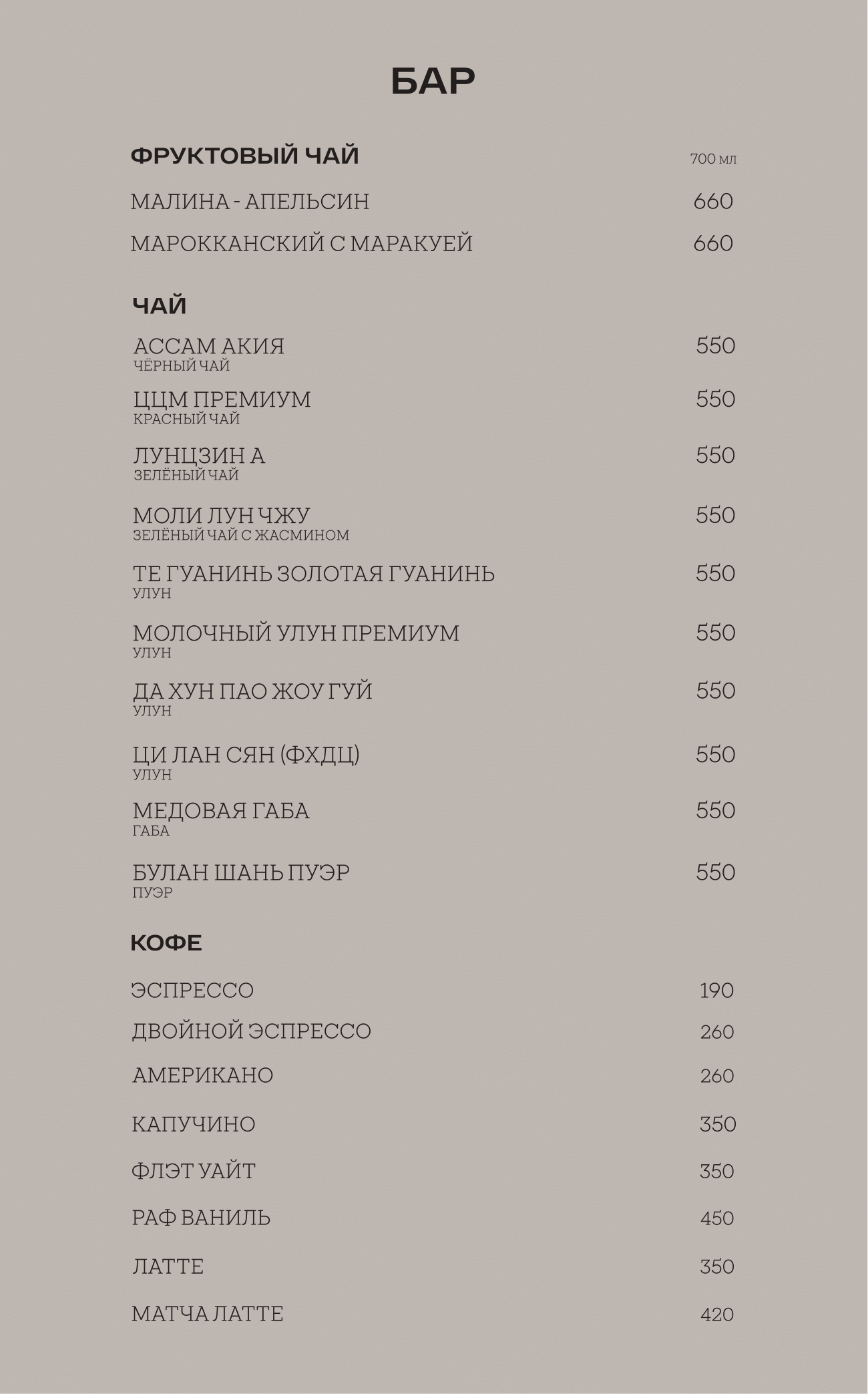 БАР

ФРУКТОВЫЙ ЧАЙ 700 мл

МАЛИНА - АПЕЛЬСИН 660

МАРОККАНСКИЙ С МАРАКУЕЙ 660

ЧАЙ

АССАМ АКИЯ 550
ЧЁРНЫЙ ЧАЙ

ЦЦМ ПРЕМИУМ 550
КРАСНЫЙ ЧАЙ

ЛУНЦЗИН А 550
ЗЕЛЁНЫЙ ЧАЙ

МОЛИ ЛУН ЧЖУ 550
ЗЕЛЁНЫЙ ЧАЙ С ЖАСМИНОМ

ТЕ ГУАНИНЬ ЗОЛОТАЯ ГУАНИНЬ 550
УЛУН

МОЛОЧНЫЙ УЛУН ПРЕМИУМ 550
УЛУН

ДА ХУН ПАО ЖОУ ГУЙ 550
УЛУН

ЦИ ЛАН СЯН (ФХДЦ) 550
УЛУН

МЕДОВАЯ ГАБА 550
ГАБА

БУЛАН ШАНЬ ПУЭР 550
ПУЭР

КОФЕ

ЭСПРЕССО 190

ДВОЙНОЙ ЭСПРЕССО 260

АМЕРИКАНО 260

КАПУЧИНО 350

ФЛЭТ УАЙТ 350

РАФ ВАНИЛЬ 450

ЛАТТЕ 350

МАТЧА ЛАТТЕ 420